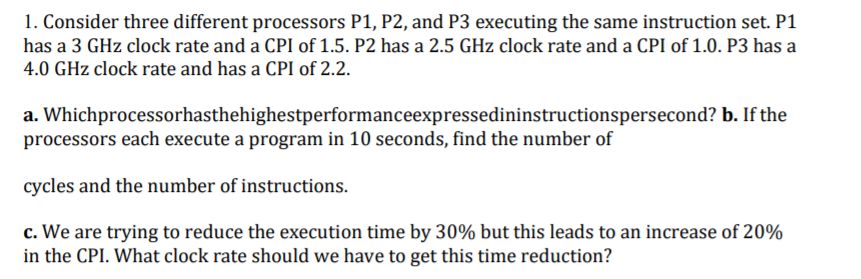 1. Consider three different processors P1, P2, and P3 executing the same instruction set. P1 has a 3 GHz clock rate and a CPI of 1.5. P2 has a 2.5 GHz clock rate and a CPI of 1.0. P3 has a 4.0 GHz clock rate and has a CPI of 2.2.

a. Whichprocessorhasthehighestperformanceexpressedininstructionspersecond? b. If the processors each execute a program in 10 seconds, find the number of

cycles and the number of instructions.

c. We are trying to reduce the execution time by 30% but this leads to an increase of 20% in the CPI. What clock rate should we have to get this time reduction?